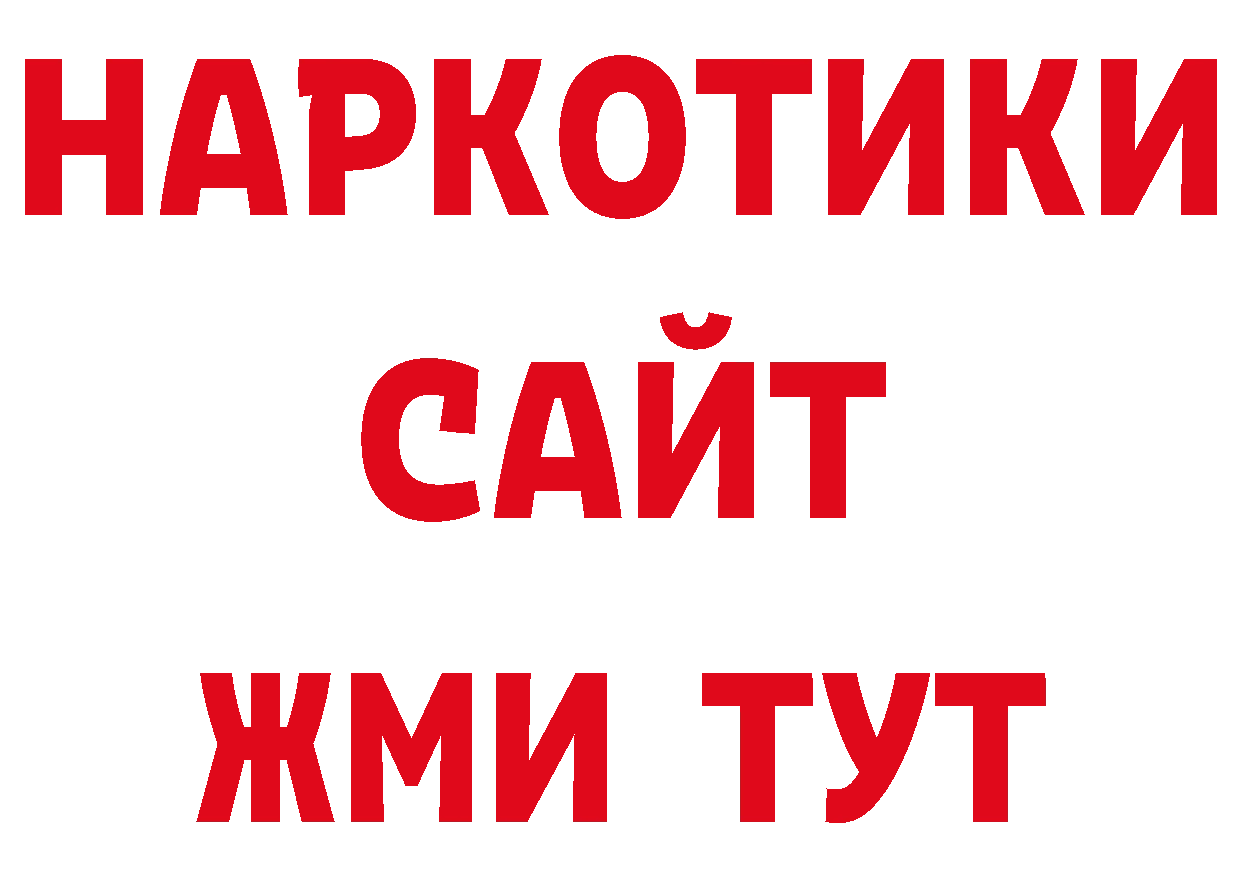 НАРКОТИКИ
САЙТ
ЖМИ ТУТ